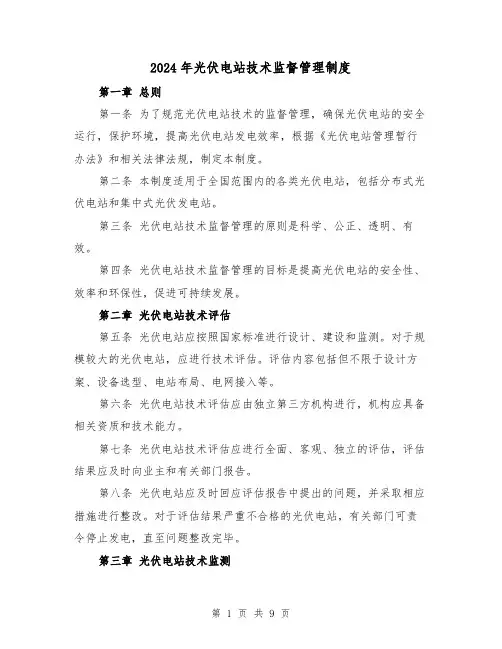 2024年光伏电站技术监督管理制度

第一章 总则

第一条 为了规范光伏电站技术的监督管理，确保光伏电站的安全运行，保护环境，提高光伏电站发电效率，根据《光伏电站管理暂行办法》和相关法律法规，制定本制度。

第二条 本制度适用于全国范围内的各类光伏电站，包括分布式光伏电站和集中式光伏发电站。

第三条 光伏电站技术监督管理的原则是科学、公正、透明、有效。

第四条 光伏电站技术监督管理的目标是提高光伏电站的安全性、效率和环保性，促进可持续发展。

第二章 光伏电站技术评估

第五条 光伏电站应按照国家标准进行设计、建设和监测。对于规模较大的光伏电站，应进行技术评估。评估内容包括但不限于设计方案、设备选型、电站布局、电网接入等。

第六条 光伏电站技术评估应由独立第三方机构进行，机构应具备相关资质和技术能力。

第七条 光伏电站技术评估应进行全面、客观、独立的评估，评估结果应及时向业主和有关部门报告。

第八条 光伏电站应及时回应评估报告中提出的问题，并采取相应措施进行整改。对于评估结果严重不合格的光伏电站，有关部门可责令停止发电，直至问题整改完毕。

第三章 光伏电站技术监测

第 1 页 共 9 页